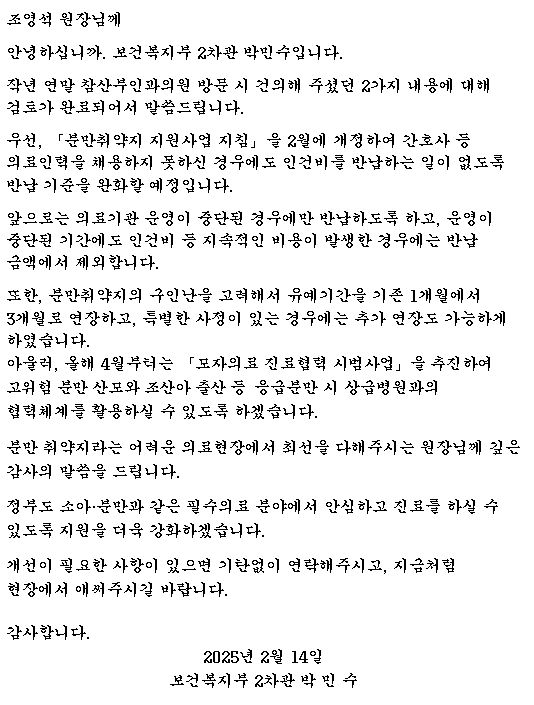 조영석 원장님께

안녕하십니까. 보건복지부 2차관 박민수입니다.

작년 연말 참산부인과의원 방문 시 건의해 주셨던 2가지 내용에 대해 검토가 완료되어서 말씀드립니다.

우선, 「분만취약지 지원사업 지침」을 2월에 개정하여 간호사 등 의료인력을 채용하지 못하신 경우에도 인건비를 반납하는 일이 없도록 반납 기준을 완화할 예정입니다.

앞으로는 의료기관 운영이 중단된 경우에만 반납하도록 하고, 운영이 중단된 기간에도 인건비 등 지속적인 비용이 발생한 경우에는 반납 금액에서 제외합니다.

또한, 분만취약지의 구인난을 고려해서 유예기간을 기존 1개월에서 3개월로 연장하고, 특별한 사정이 있는 경우에는 추가 연장도 가능하게 하였습니다.
아울러, 올해 4월부터는 「모자의료 진료협력 시범사업」을 추진하여 고위험 분만 산모와 조산아 출산 등 응급분만 시 상급병원과의 협력체계를 활용하실 수 있도록 하겠습니다.

분만 취약지라는 어려운 의료현장에서 최선을 다해주시는 원장님께 깊은 감사의 말씀을 드립니다.

정부도 소아·분만과 같은 필수의료 분야에서 안심하고 진료를 하실 수 있도록 지원을 더욱 강화하겠습니다.

개선이 필요한 사항이 있으면 기탄없이 연락해주시고, 지금처럼 현장에서 애써주시길 바랍니다.

감사합니다.

2025년 2월 14일
보건복지부 2차관 박 민 수